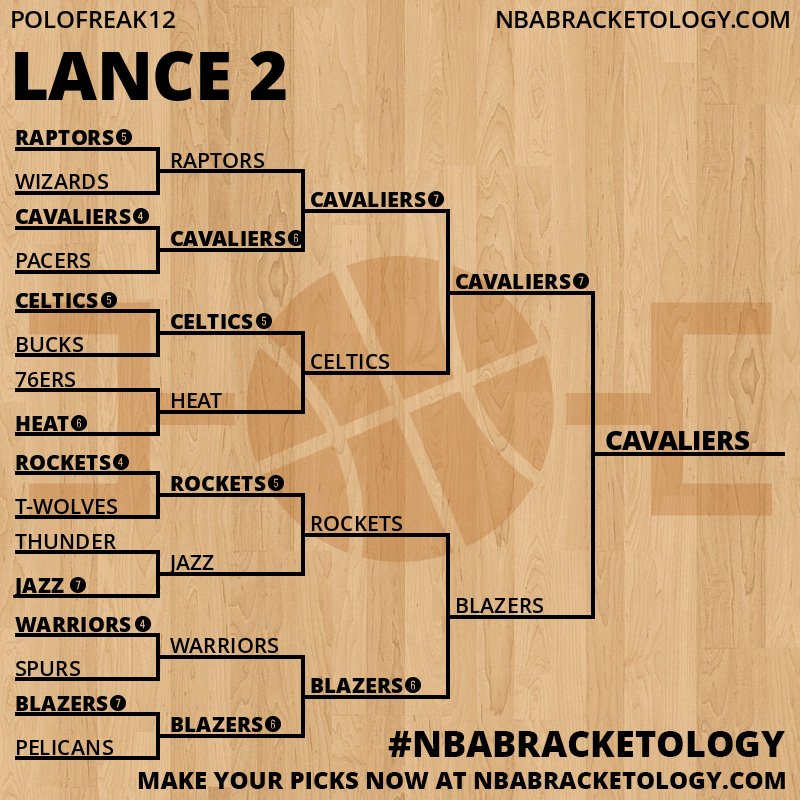 POLOFREAK12

NBABRACKETOLOGY.COM

LANCE 2

RAPTORS 5
WIZARDS
CAVALIERS 4
PACERS
CELTICS 5
BUCKS
76ERS
HEAT 6
ROCKETS 4
T-WOLVES
THUNDER
JAZZ 7
WARRIORS 4
SPURS
BLAZERS 7
PELICANS

RAPTORS
CAVALIERS 6
CELTICS 5
HEAT
ROCKETS 5
JAZZ
WARRIORS
BLAZERS 6

CAVALIERS 7
CELTICS
ROCKETS
BLAZERS 6

CAVALIERS 7
BLAZERS

CAVALIERS

#NBABRACKETOLOGY

MAKE YOUR PICKS NOW AT NBABRACKETOLOGY.COM